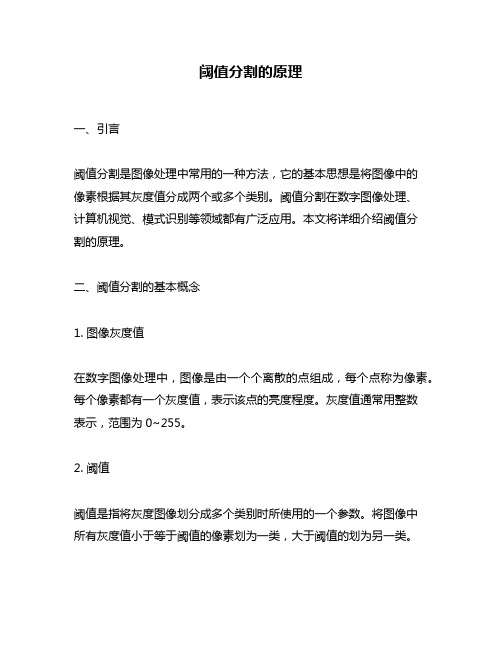 阈值分割的原理

一、引言

阈值分割是图像处理中常用的一种方法，它的基本思想是将图像中的像素根据其灰度值分成两个或多个类别。阈值分割在数字图像处理、计算机视觉、模式识别等领域都有广泛应用。本文将详细介绍阈值分割的原理。

二、阈值分割的基本概念

1. 图像灰度值

在数字图像处理中，图像是由一个个离散的点组成，每个点称为像素。每个像素都有一个灰度值，表示该点的亮度程度。灰度值通常用整数表示，范围为 0~255。

2. 阈值

阈值是指将灰度图像划分成多个类别时所使用的一个参数。将图像中所有灰度值小于等于阈值的像素划为一类，大于阈值的划为另一类。